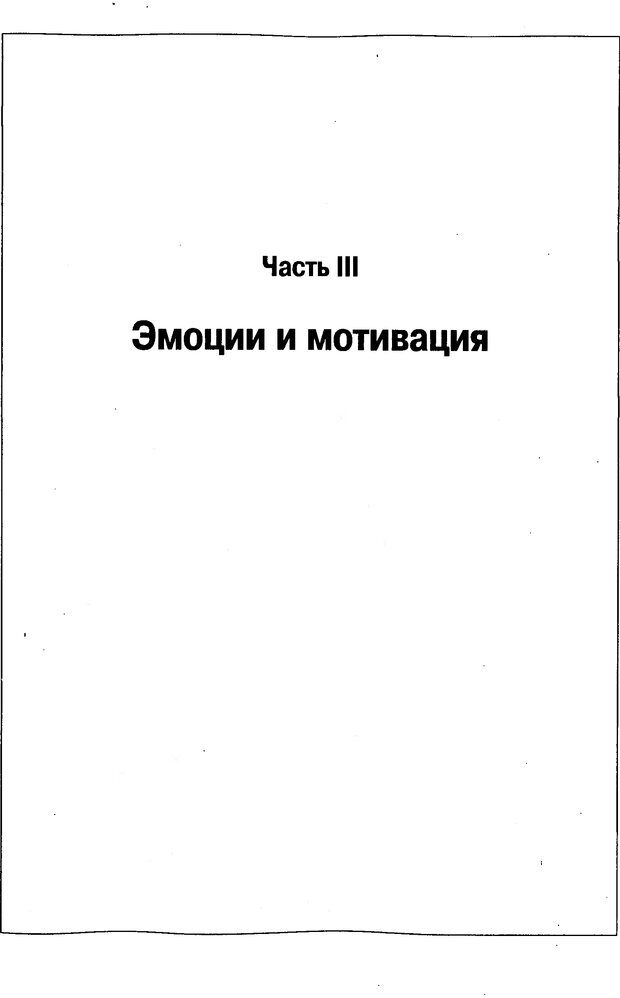 Часть III

Эмоции и мотивация